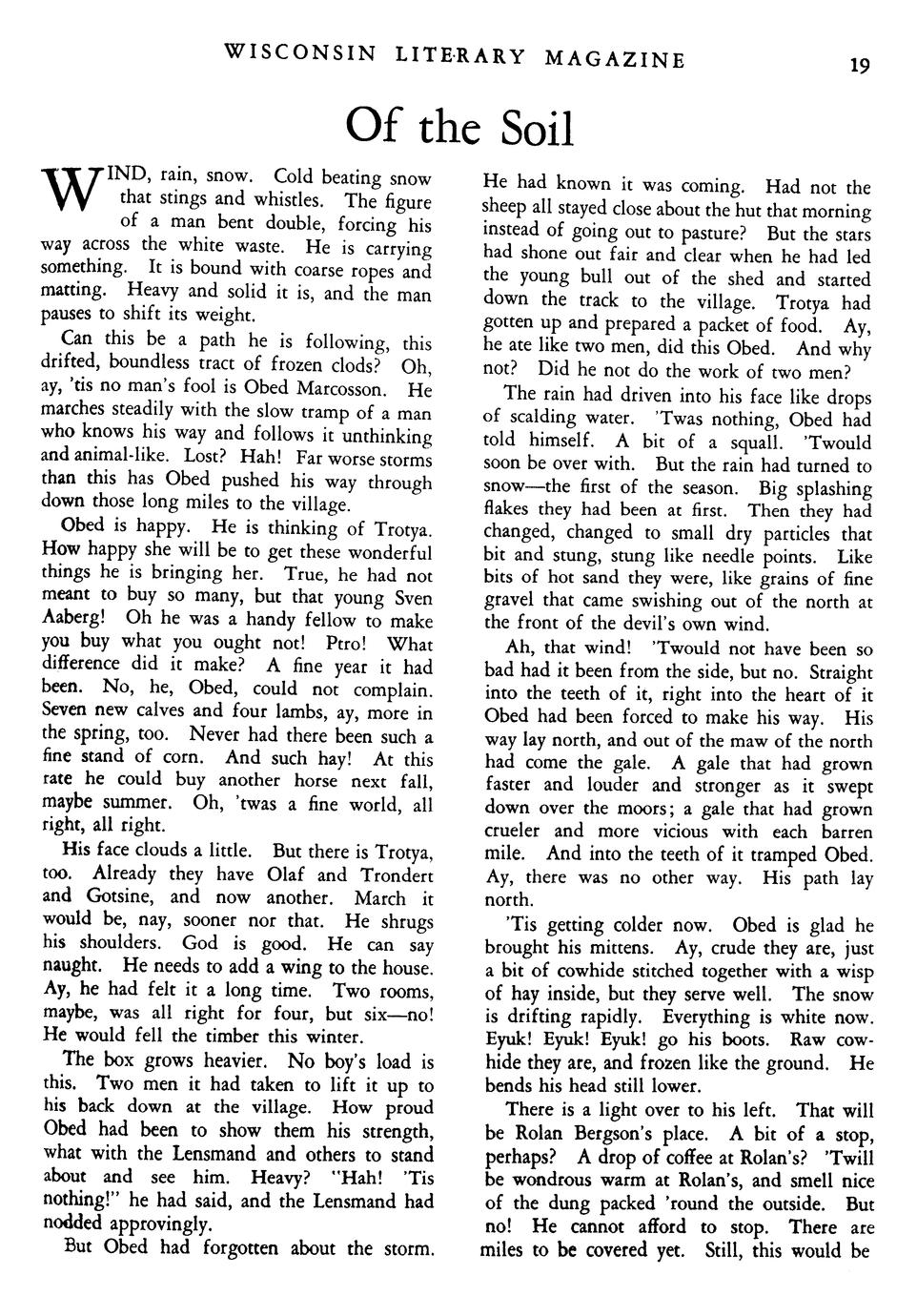 WISCONSIN LITERARY MAGAZINE 19

Of the Soil

WIND, rain, snow. Cold beating snow that stings and whistles. The figure of a man bent double, forcing his way across the white waste. He is carrying something. It is bound with coarse ropes and matting. Heavy and solid it is, and the man pauses to shift its weight.

Can this be a path he is following, this drifted, boundless tract of frozen clods? Oh, ay, 'tis no man's fool is Obed Marcosson. He marches steadily with the slow tramp of a man who knows his way and follows it unthinking and animal-like. Lost? Hah! Far worse storms than this has Obed pushed his way through down those long miles to the village.

Obed is happy. He is thinking of Trotya. How happy she will be to get these wonderful things he is bringing her. True, he had not meant to buy so many, but that young Sven Aaberg! Oh he was a handy fellow to make you buy what you ought not! Ptro! What difference did it make? A fine year it had been. No, he, Obed, could not complain. Seven new calves and four lambs, ay, more in the spring, too. Never had there been such a fine stand of corn. And such hay! At this rate he could buy another horse next fall, maybe summer. Oh, 'twas a fine world, all right, all right.

His face clouds a little. But there is Trotya, too. Already they have Olaf and Trondert and Gotsine, and now another. March it would be, nay, sooner nor that. He shrugs his shoulders. God is good. He can say naught. He needs to add a wing to the house. Ay, he had felt it a long time. Two rooms, maybe, was all right for four, but six—no! He would fell the timber this winter.

The box grows heavier. No boy's load is this. Two men it had taken to lift it up to his back down at the village. How proud Obed had been to show them his strength, what with the Lensmand and others to stand about and see him. Heavy? "Hah! 'Tis nothing!" he had said, and the Lensmand had nodded approvingly.

But Obed had forgotten about the storm. He had known it was coming. Had not the sheep all stayed close about the hut that morning instead of going out to pasture? But the stars had shone out fair and clear when he had led the young bull out of the shed and started down the track to the village. Trotya had gotten up and prepared a packet of food. Ay, he ate like two men, did this Obed. And why not? Did he not do the work of two men?

The rain had driven into his face like drops of scalding water. 'Twas nothing, Obed had told himself. A bit of a squall. 'Twould soon be over with. But the rain had turned to snow—the first of the season. Big splashing flakes they had been at first. Then they had changed, changed to small dry particles that bit and stung, stung like needle points. Like bits of hot sand they were, like grains of fine gravel that came swishing out of the north at the front of the devil's own wind.

Ah, that wind! 'Twould not have been so bad had it been from the side, but no. Straight into the teeth of it, right into the heart of it Obed had been forced to make his way. His way lay north, and out of the maw of the north had come the gale. A gale that had grown faster and louder and stronger as it swept down over the moors; a gale that had grown crueler and more vicious with each barren mile. And into the teeth of it tramped Obed. Ay, there was no other way. His path lay north.

'Tis getting colder now. Obed is glad he brought his mittens. Ay, crude they are, just a bit of cowhide stitched together with a wisp of hay inside, but they serve well. The snow is drifting rapidly. Everything is white now. Eyuk! Eyuk! Eyuk! go his boots. Raw cowhide they are, and frozen like the ground. He bends his head still lower.

There is a light over to his left. That will be Rolan Bergson's place. A bit of a stop, perhaps? A drop of coffee at Rolan's? 'Twill be wondrous warm at Rolan's, and smell nice of the dung packed 'round the outside. But no! He cannot afford to stop. There are miles to be covered yet. Still, this would be